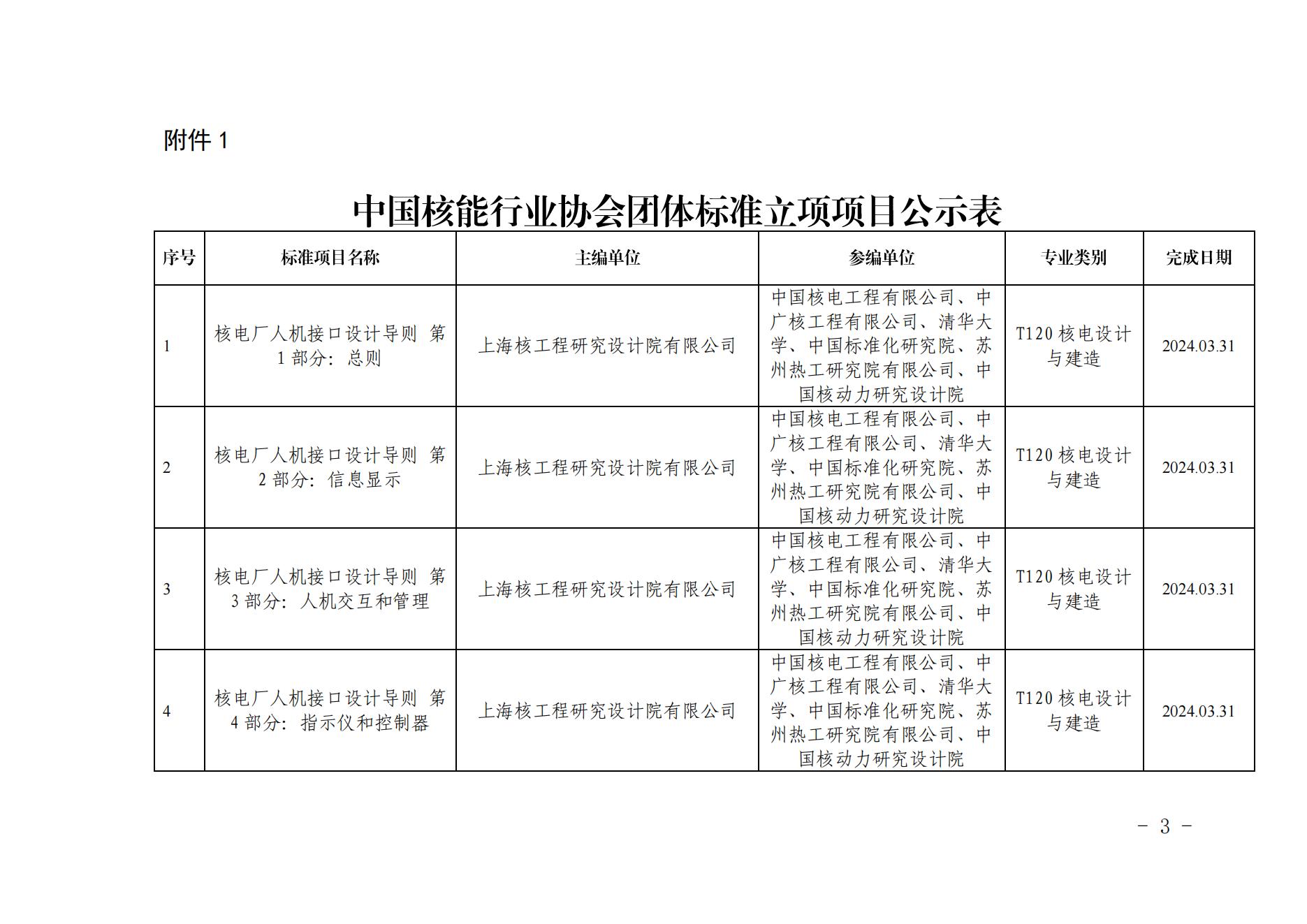 附件 1

中国核能行业协会团体标准立项项目公示表

| 序号 | 标准项目名称 | 主编单位 | 参编单位 | 专业类别 | 完成日期 |
|---|---|---|---|---|---|
| 1 | 核电厂人机接口设计导则 第 1 部分：总则 | 上海核工程研究设计院有限公司 | 中国核电工程有限公司、中广核工程有限公司、清华大学、中国标准化研究院、苏州热工研究院有限公司、中国核动力研究设计院 | T120 核电设计与建造 | 2024.03.31 |
| 2 | 核电厂人机接口设计导则 第 2 部分：信息显示 | 上海核工程研究设计院有限公司 | 中国核电工程有限公司、中广核工程有限公司、清华大学、中国标准化研究院、苏州热工研究院有限公司、中国核动力研究设计院 | T120 核电设计与建造 | 2024.03.31 |
| 3 | 核电厂人机接口设计导则 第 3 部分：人机交互和管理 | 上海核工程研究设计院有限公司 | 中国核电工程有限公司、中广核工程有限公司、清华大学、中国标准化研究院、苏州热工研究院有限公司、中国核动力研究设计院 | T120 核电设计与建造 | 2024.03.31 |
| 4 | 核电厂人机接口设计导则 第 4 部分：指示仪和控制器 | 上海核工程研究设计院有限公司 | 中国核电工程有限公司、中广核工程有限公司、清华大学、中国标准化研究院、苏州热工研究院有限公司、中国核动力研究设计院 | T120 核电设计与建造 | 2024.03.31 |

- 3 -